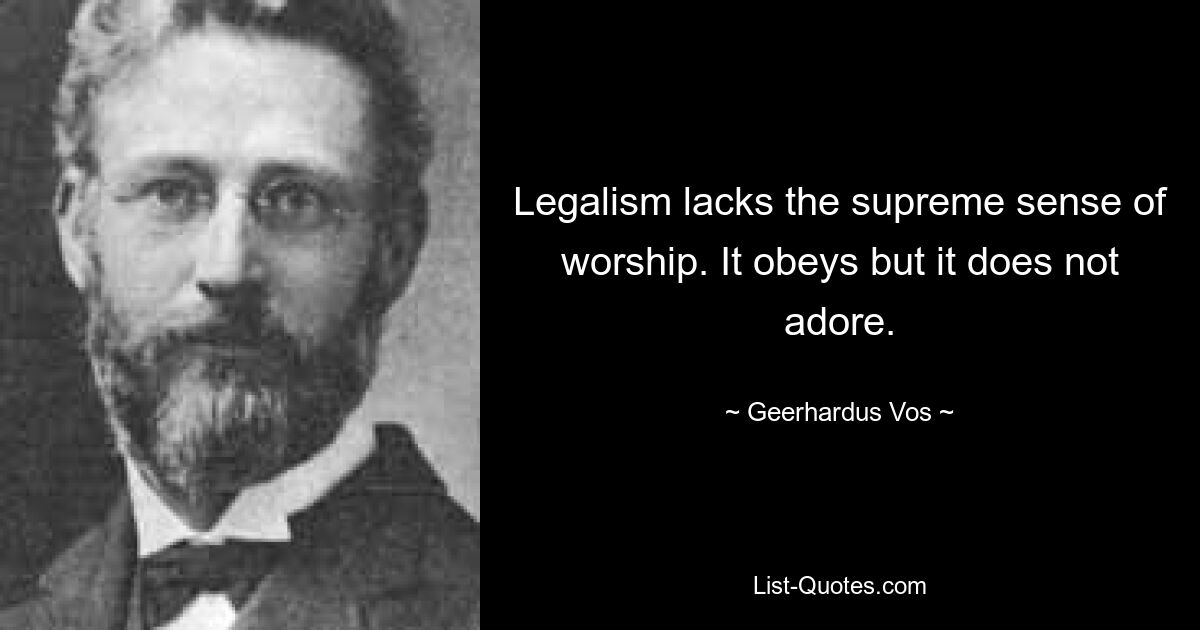 Legalism lacks the supreme sense of worship. It obeys but it does not adore.

~ Geerhardus Vos ~

List-Quotes.com